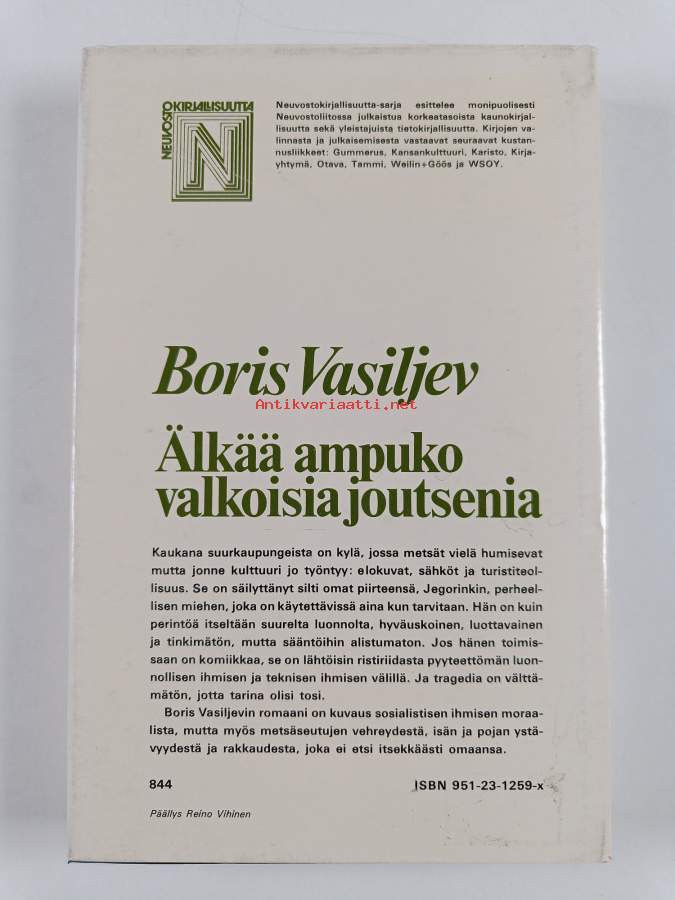 NEUVOSTO KIRJALLISUUTTA

N

Neuvostokirjallisuutta-sarja esittelee monipuolisesti Neuvostoliitossa julkaistua korkeatasoista kaunokirjallisuutta sekä yleistajuista tietokirjallisuutta. Kirjojen valinnasta ja julkaisemisesta vastaavat seuraavat kustannusliikkeet: Gummerus, Kansankulttuuri, Karisto, Kirjayhtymä, Otava, Tammi, Weilin+Göös ja WSOY.

Boris Vasiljev

Älkää ampuko valkoisia joutsenia

Kaukana suurkaupungeista on kylä, jossa metsät vielä humisevat mutta jonne kulttuuri jo työntyy: elokuvat, sähköt ja turistiteollisuus. Se on säilyttänyt silti omat piirteensä, Jegorinkin, perheellisen miehen, joka on käytettävissä aina kun tarvitaan. Hän on kuin perintöä itseltään suurelta luonnolta, hyväuskoinen, luottavainen ja tinkimätön, mutta sääntöihin alistumaton. Jos hänen toimissaan on komiikkaa, se on lähtöisin ristiriidasta pyyteettömän luonnollisen ihmisen ja teknisen ihmisen välillä. Ja tragedia on välttämätön, jotta tarina olisi tosi.

Boris Vasiljevin romaani on kuvaus sosialistisen ihmisen moraalista, mutta myös metsäseutujen vehreydestä, isän ja pojan ystävyydestä ja rakkaudesta, joka ei etsi itsekkäästi omaansa.

844

ISBN 951-23-1259-x

Päällys Reino Vihinen

Antikvariaatti.net